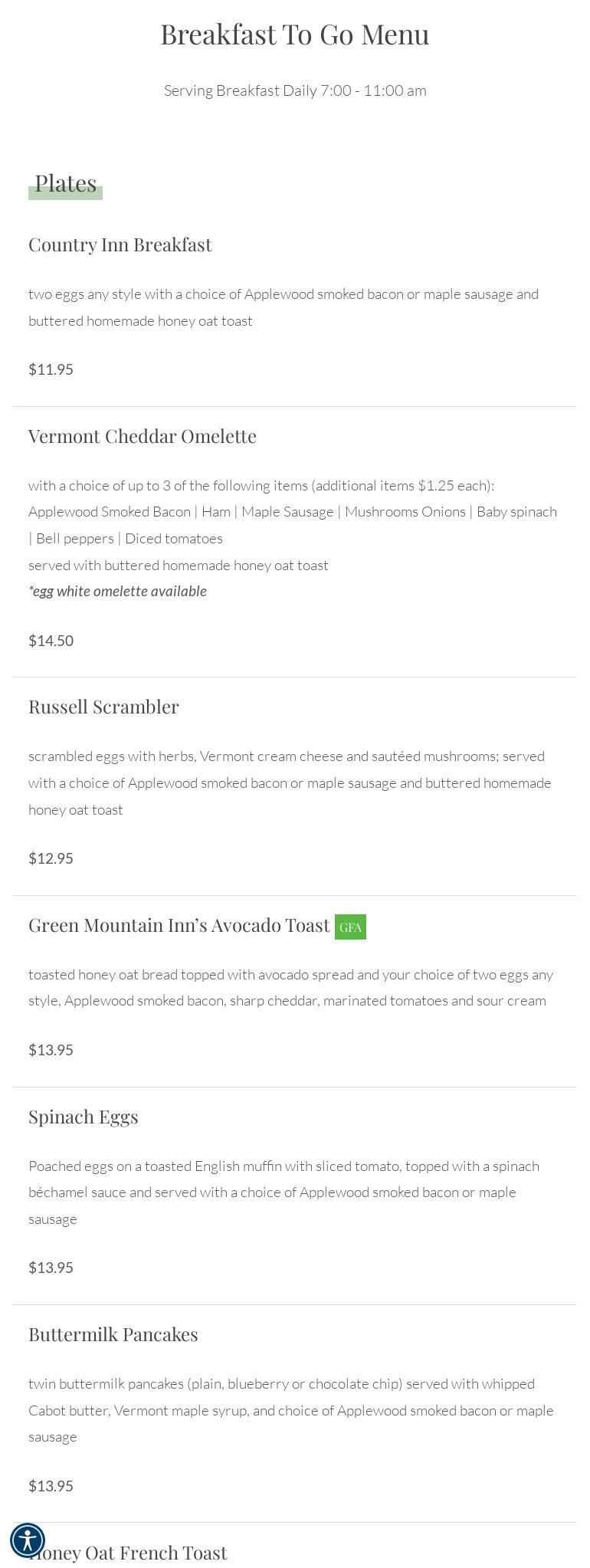 Breakfast To Go Menu

Serving Breakfast Daily 7:00 - 11:00 am

Plates

Country Inn Breakfast

two eggs any style with a choice of Applewood smoked bacon or maple sausage and buttered homemade honey oat toast

$11.95

Vermont Cheddar Omelette

with a choice of up to 3 of the following items (additional items $1.25 each): Applewood Smoked Bacon | Ham | Maple Sausage | Mushrooms Onions | Baby spinach | Bell peppers | Diced tomatoes
served with buttered homemade honey oat toast
*egg white omelette available

$14.50

Russell Scrambler

scrambled eggs with herbs, Vermont cream cheese and sautéed mushrooms; served with a choice of Applewood smoked bacon or maple sausage and buttered homemade honey oat toast

$12.95

Green Mountain Inn's Avocado Toast GFA

toasted honey oat bread topped with avocado spread and your choice of two eggs any style, Applewood smoked bacon, sharp cheddar, marinated tomatoes and sour cream

$13.95

Spinach Eggs

Poached eggs on a toasted English muffin with sliced tomato, topped with a spinach béchamel sauce and served with a choice of Applewood smoked bacon or maple sausage

$13.95

Buttermilk Pancakes

twin buttermilk pancakes (plain, blueberry or chocolate chip) served with whipped Cabot butter, Vermont maple syrup, and choice of Applewood smoked bacon or maple sausage

$13.95

Honey Oat French Toast